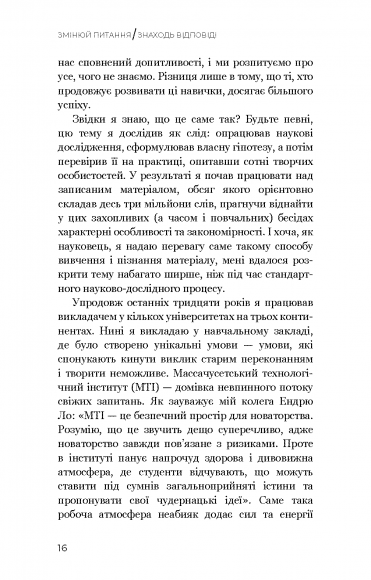 ЗМІНЮЙ ПИТАННЯ / ЗНАХОДЬ ВІДПОВІДІ

нас сповнений допитливості, і ми розпитуємо про усе, чого не знаємо. Різниця лише в тому, що ті, хто продовжує розвивати ці навички, досягає більшого успіху.

Звідки я знаю, що це саме так? Будьте певні, цю тему я дослідив як слід: опрацював наукові дослідження, сформулював власну гіпотезу, а потім перевірив її на практиці, опитавши сотні творчих особистостей. У результаті я почав працювати над записаним матеріалом, обсяг якого орієнтовно складав десь три мільйони слів, прагнучи віднайти у цих захопливих (а часом і повчальних) бесідах характерні особливості та закономірності. І хоча, як науковець, я надаю перевагу саме такому способу вивчення і пізнання матеріалу, мені вдалося розкрити тему набагато ширше, ніж під час стандартного науково-дослідного процесу.

Упродовж останніх тридцяти років я працював викладачем у кількох університетах на трьох континентах. Нині я викладаю у навчальному закладі, де було створено унікальні умови — умови, які спонукають кинути виклик старим переконанням і творити неможливе. Массачусетський технологічний інститут (МТІ) — домівка невпинного потоку свіжих запитань. Як зауважує мій колега Ендрю Ло: «МТІ — це безпечний простір для новаторства. Розумію, що це звучить дещо суперечливо, адже новаторство завжди пов'язане з ризиками. Проте в інституті панує напрочуд здорова і дивовижна атмосфера, де студенти відчувають, що можуть ставити під сумнів загальноприйняті істини та пропонувати свої чудернацькі ідеї». Саме така робоча атмосфера неабияк додає сил та енергії

16